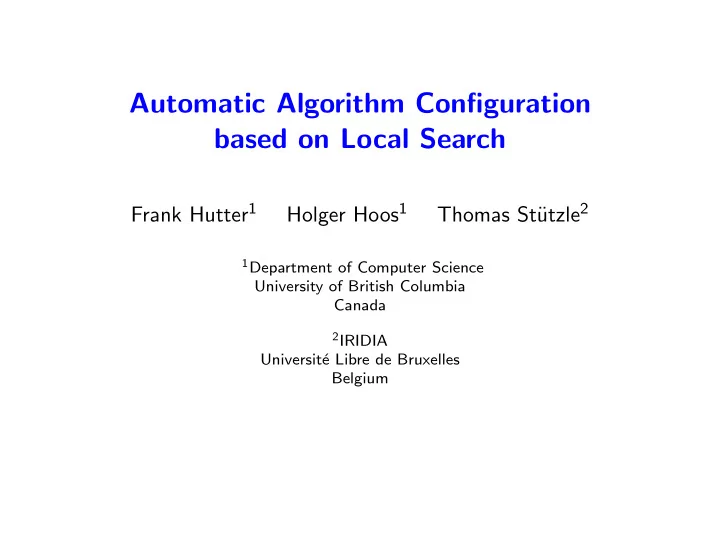 Automatic Algorithm Configuration based on Local Search

Frank Hutter$^1$ Holger Hoos$^1$ Thomas Stützle$^2$

$^1$Department of Computer Science
University of British Columbia
Canada

$^2$IRIDIA
Université Libre de Bruxelles
Belgium